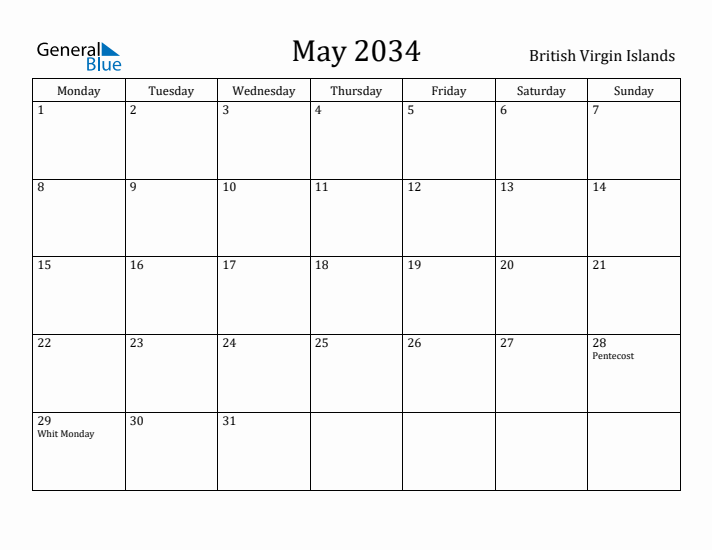 General Blue

May 2034

British Virgin Islands

| Monday | Tuesday | Wednesday | Thursday | Friday | Saturday | Sunday |
|---|---|---|---|---|---|---|
| 1 | 2 | 3 | 4 | 5 | 6 | 7 |
| 8 | 9 | 10 | 11 | 12 | 13 | 14 |
| 15 | 16 | 17 | 18 | 19 | 20 | 21 |
| 22 | 23 | 24 | 25 | 26 | 27 | 28 Pentecost |
| 29 Whit Monday | 30 | 31 | | | | |